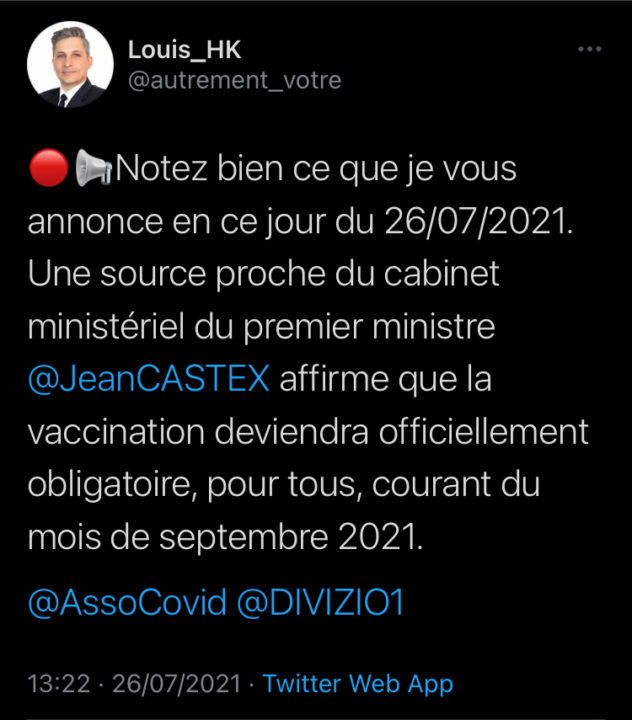 Louis_HK
@autrement_votre

🔴📢Notez bien ce que je vous annonce en ce jour du 26/07/2021. Une source proche du cabinet ministériel du premier ministre @JeanCASTEX affirme que la vaccination deviendra officiellement obligatoire, pour tous, courant du mois de septembre 2021.

@AssoCovid @DIVIZIO1

13:22 · 26/07/2021 · Twitter Web App